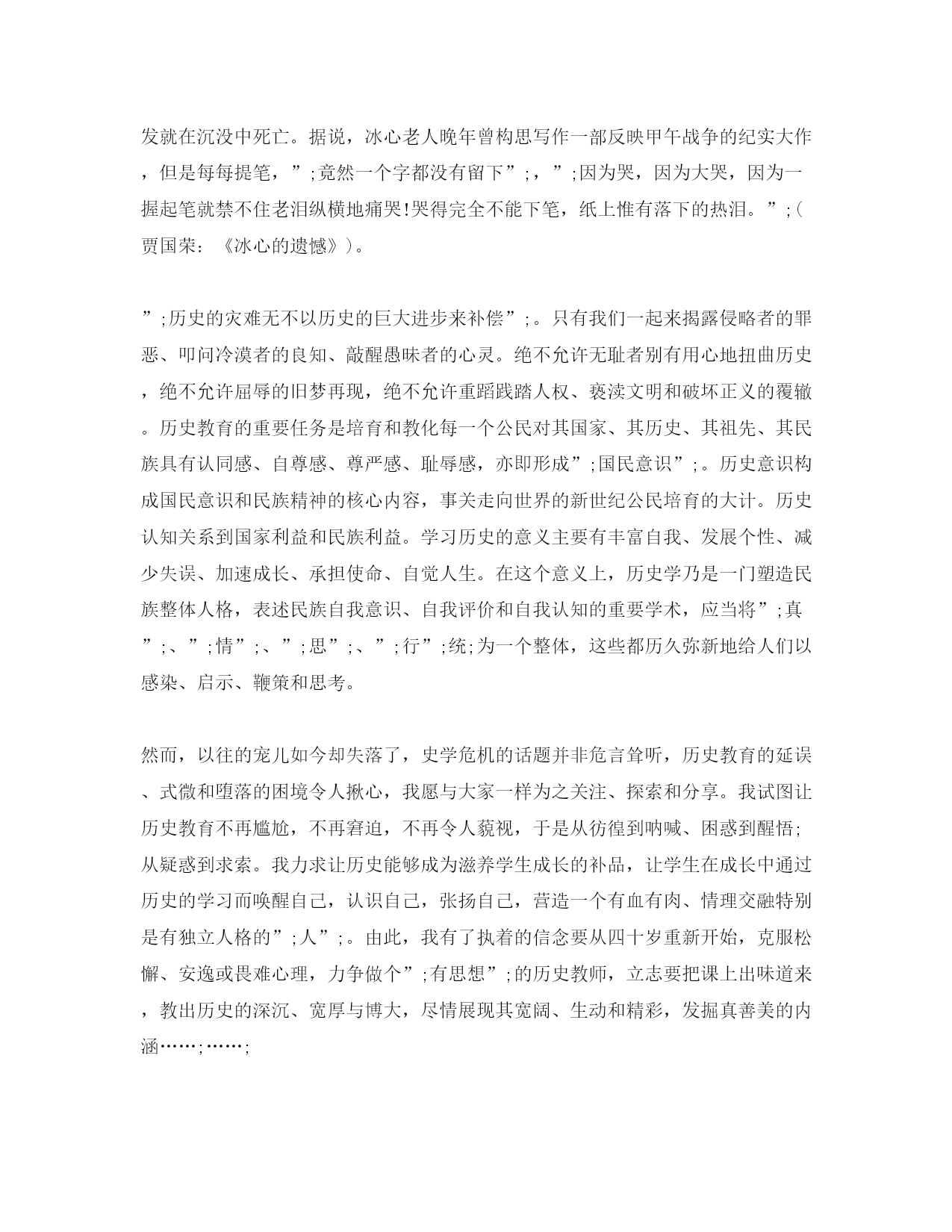 发就在沉没中死亡。据说，冰心老人晚年曾构思写作一部反映甲午战争的纪实大作，但是每每提笔，”;竟然一个字都没有留下”;，”;因为哭，因为大哭，因为一握起笔就禁不住老泪纵横地痛哭!哭得完全不能下笔，纸上惟有落下的热泪。”;（贾国荣：《冰心的遗憾》）。

”;历史的灾难无不以历史的巨大进步来补偿”;。只有我们一起来揭露侵略者的罪恶、叩问冷漠者的良知、敲醒愚昧者的心灵。绝不允许无耻者别有用心地扭曲历史，绝不允许屈辱的旧梦再现，绝不允许重蹈践踏人权、亵渎文明和破坏正义的覆辙。历史教育的重要任务是培育和教化每一个公民对其国家、其历史、其祖先、其民族具有认同感、自尊感、尊严感、耻辱感，亦即形成”;国民意识”;。历史意识构成国民意识和民族精神的核心内容，事关走向世界的新世纪公民培育的大计。历史认知关系到国家利益和民族利益。学习历史的意义主要有丰富自我、发展个性、减少失误、加速成长、承担使命、自觉人生。在这个意义上，历史学乃是一门塑造民族整体人格，表述民族自我意识、自我评价和自我认知的重要学术，应当将”;真”;、”;情”;、”;思”;、”;行”;统;为一个整体，这些都历久弥新地给人们以感染、启示、鞭策和思考。

然而，以往的宠儿如今却失落了，史学危机的话题并非危言耸听，历史教育的延误、式微和堕落的困境令人揪心，我愿与大家一样为之关注、探索和分享。我试图让历史教育不再尴尬，不再窘迫，不再令人藐视，于是从彷徨到呐喊、困惑到醒悟;从疑惑到求索。我力求让历史能够成为滋养学生成长的补品，让学生在成长中通过历史的学习而唤醒自己，认识自己，张扬自己，营造一个有血有肉、情理交融特别是有独立人格的”;人”;。由此，我有了执着的信念要从四十岁重新开始，克服松懈、安逸或畏难心理，力争做个”;有思想”;的历史教师，立志要把课上出味道来，教出历史的深沉、宽厚与博大，尽情展现其宽阔、生动和精彩，发掘真善美的内涵……;……;